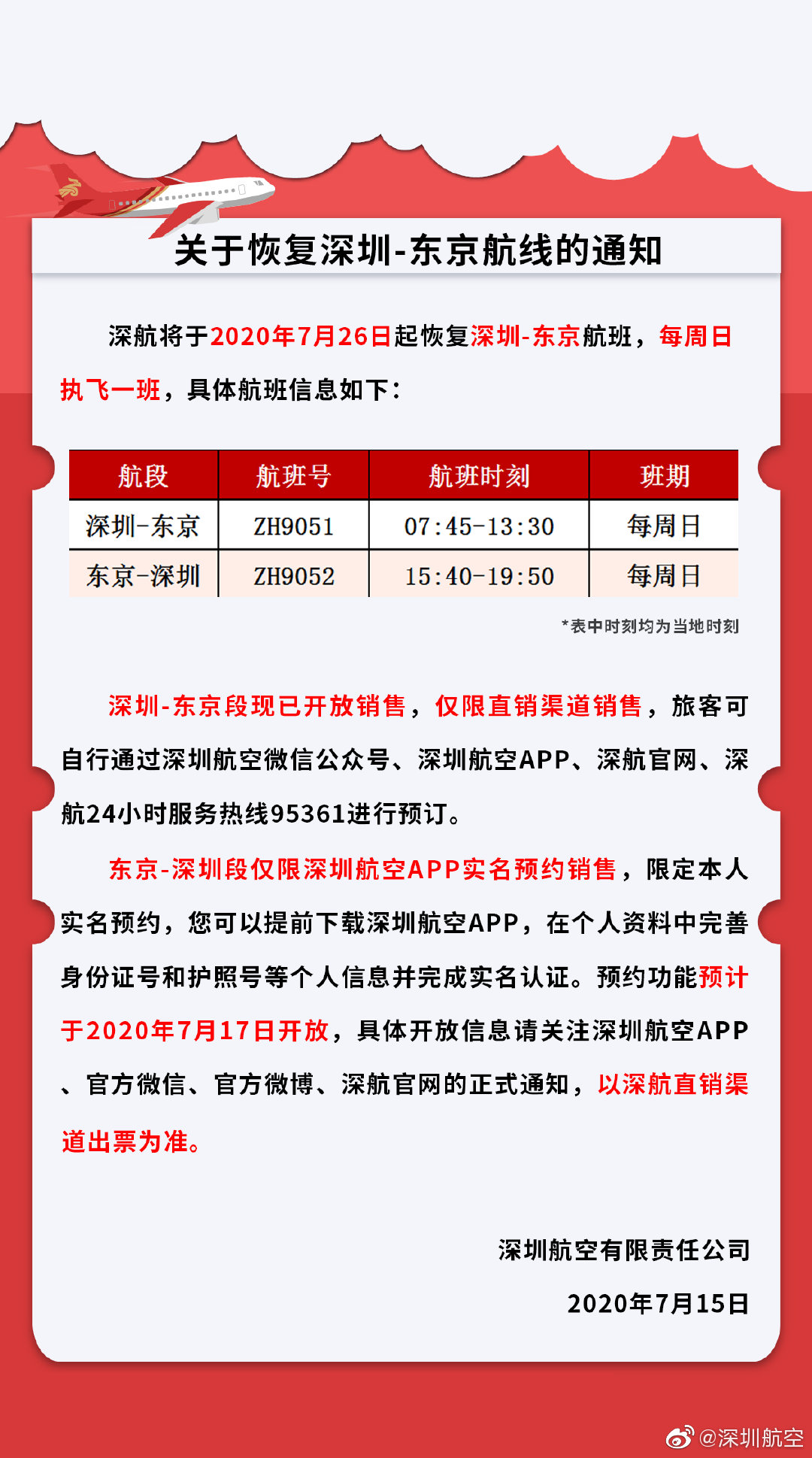 关于恢复深圳-东京航线的通知

深航将于2020年7月26日起恢复深圳-东京航班，每周日执飞一班，具体航班信息如下：

| 航段 | 航班号 | 航班时刻 | 班期 |
|---|---|---|---|
| 深圳-东京 | ZH9051 | 07:45-13:30 | 每周日 |
| 东京-深圳 | ZH9052 | 15:40-19:50 | 每周日 |

*表中时刻均为当地时刻

深圳-东京段现已开放销售，仅限直销渠道销售，旅客可自行通过深圳航空微信公众号、深圳航空APP、深航官网、深航24小时服务热线95361进行预订。

东京-深圳段仅限深圳航空APP实名预约销售，限定本人实名预约，您可以提前下载深圳航空APP，在个人资料中完善身份证号和护照号等个人信息并完成实名认证。预约功能预计于2020年7月17日开放，具体开放信息请关注深圳航空APP、官方微信、官方微博、深航官网的正式通知，以深航直销渠道出票为准。

深圳航空有限责任公司

2020年7月15日

@深圳航空